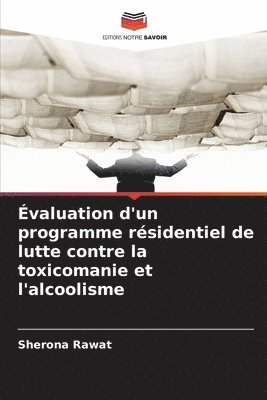 EDITIONS NOTRE SAVOIR

Évaluation d'un programme résidentiel de lutte contre la toxicomanie et l'alcoolisme

Sherona Rawat